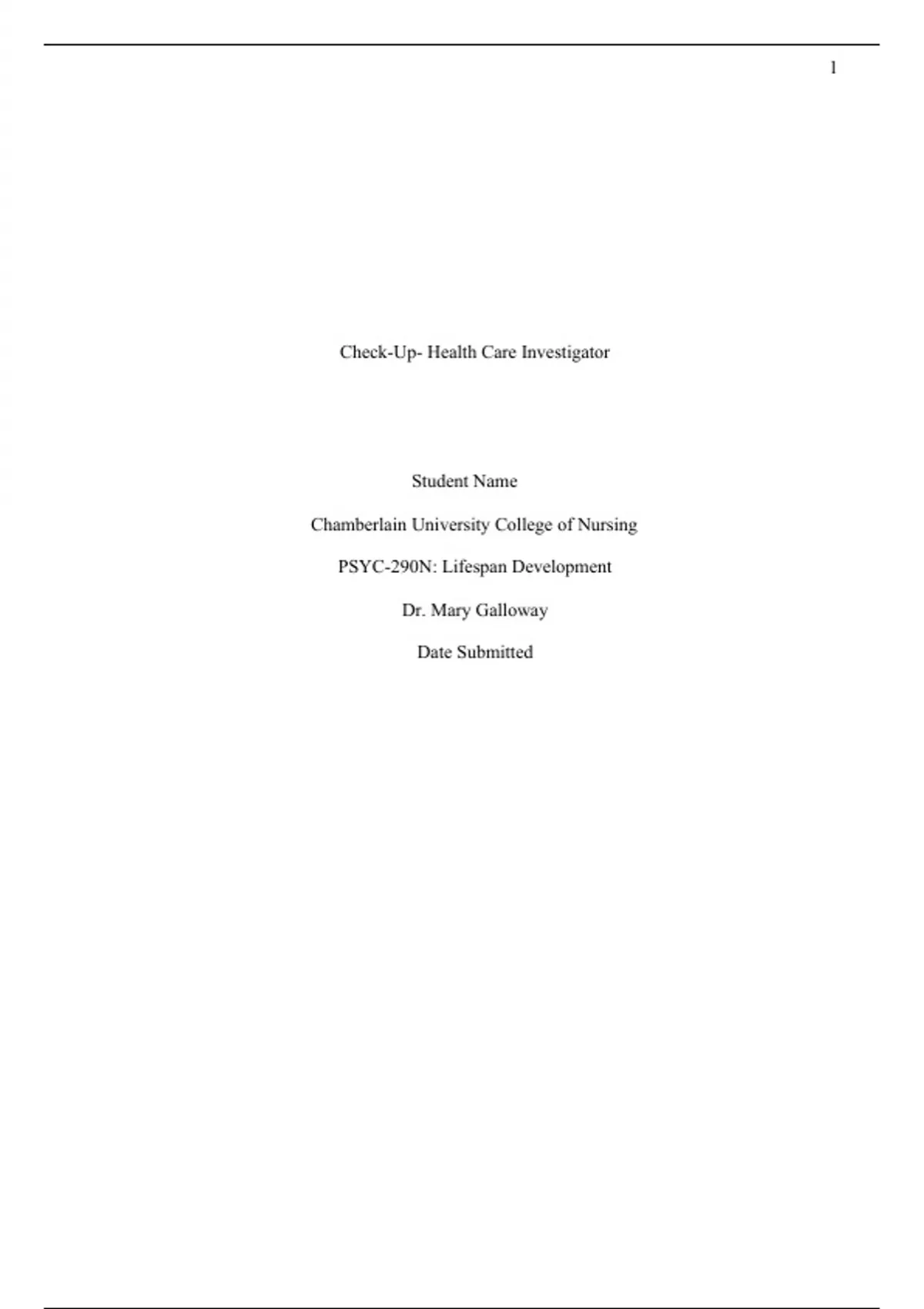 1

Check-Up- Health Care Investigator

Student Name

Chamberlain University College of Nursing

PSYC-290N: Lifespan Development

Dr. Mary Galloway

Date Submitted